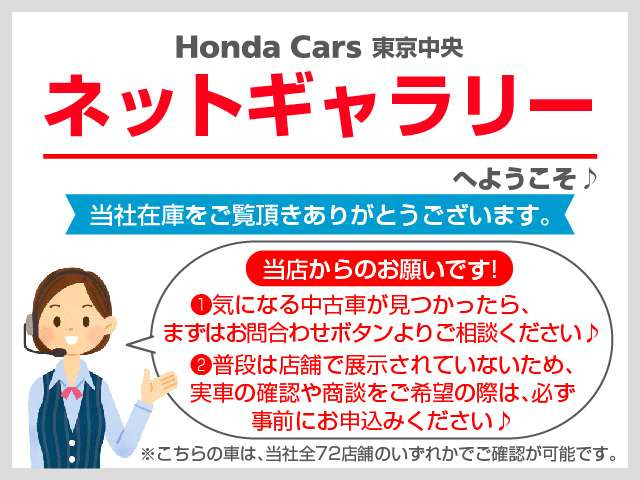 Honda Cars 東京中央

ネットギャラリー

へようこそ♪

当社在庫をご覧頂きありがとうございます。

当店からのお願いです!

❶気になる中古車が見つかったら、まずはお問合わせボタンよりご相談ください♪

❷普段は店舗で展示されていないため、実車の確認や商談をご希望の際は、必ず事前にお申込みください♪

※こちらの車は、当社全72店舗のいずれかでご確認が可能です。